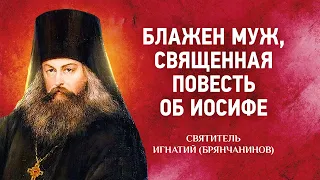 БЛАЖЕН МУЖ, СВЯЩЕННАЯ ПОВЕСТЬ ОБ ИОСИФЕ

СВЯТИТЕЛЬ ИГНАТИЙ (БРЯНЧАНИНОВ)